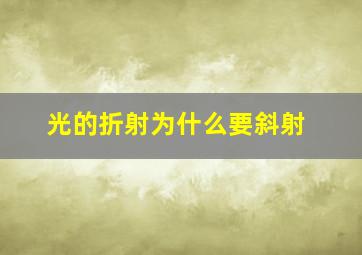 光的折射为什么要斜射